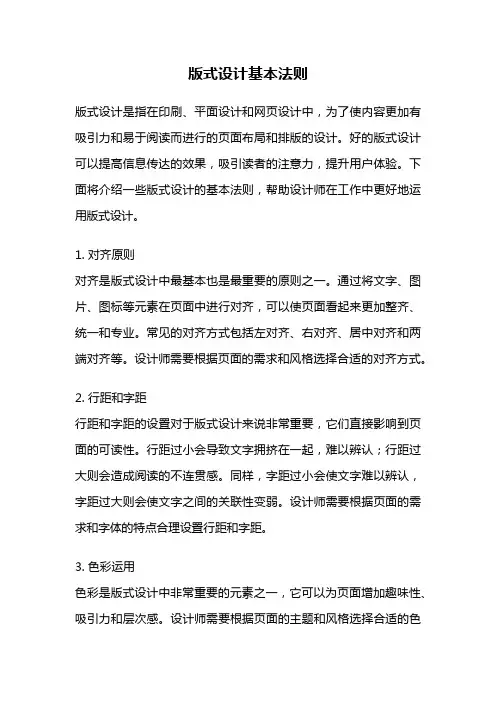 版式设计基本法则

版式设计是指在印刷、平面设计和网页设计中，为了使内容更加有吸引力和易于阅读而进行的页面布局和排版的设计。好的版式设计可以提高信息传达的效果，吸引读者的注意力，提升用户体验。下面将介绍一些版式设计的基本法则，帮助设计师在工作中更好地运用版式设计。

1. 对齐原则
对齐是版式设计中最基本也是最重要的原则之一。通过将文字、图片、图标等元素在页面中进行对齐，可以使页面看起来更加整齐、统一和专业。常见的对齐方式包括左对齐、右对齐、居中对齐和两端对齐等。设计师需要根据页面的需求和风格选择合适的对齐方式。

2. 行距和字距
行距和字距的设置对于版式设计来说非常重要，它们直接影响到页面的可读性。行距过小会导致文字拥挤在一起，难以辨认；行距过大则会造成阅读的不连贯感。同样，字距过小会使文字难以辨认，字距过大则会使文字之间的关联性变弱。设计师需要根据页面的需求和字体的特点合理设置行距和字距。

3. 色彩运用
色彩是版式设计中非常重要的元素之一，它可以为页面增加趣味性、吸引力和层次感。设计师需要根据页面的主题和风格选择合适的色